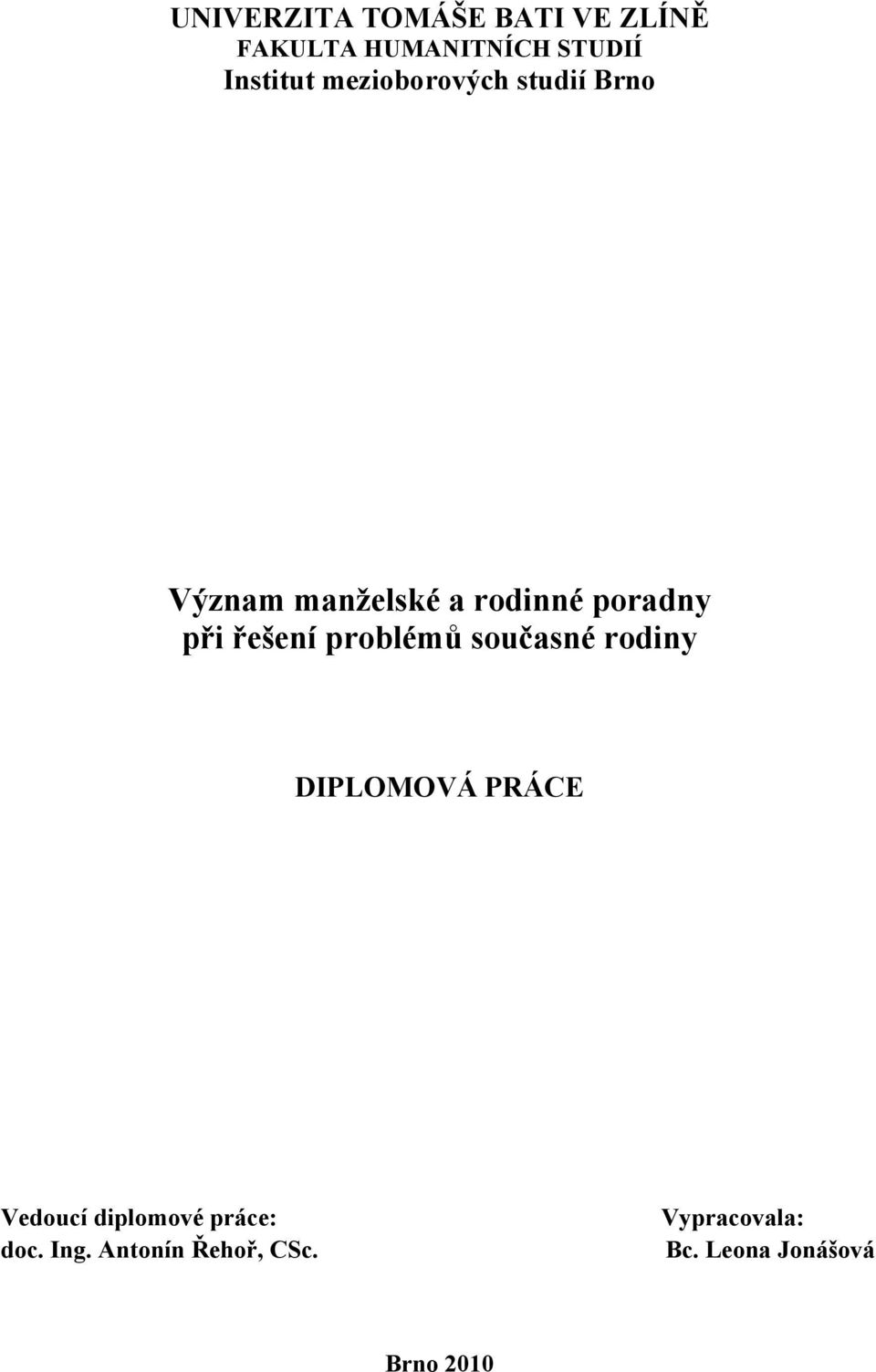 UNIVERZITA TOMÁŠE BATI VE ZLÍNĚ
FAKULTA HUMANITNÍCH STUDIÍ
Institut mezioborových studií Brno

Význam manželské a rodinné poradny při řešení problémů současné rodiny

DIPLOMOVÁ PRÁCE

Vedoucí diplomové práce:
doc. Ing. Antonín Řehoř, CSc.

Vypracovala:
Bc. Leona Jonášová

Brno 2010